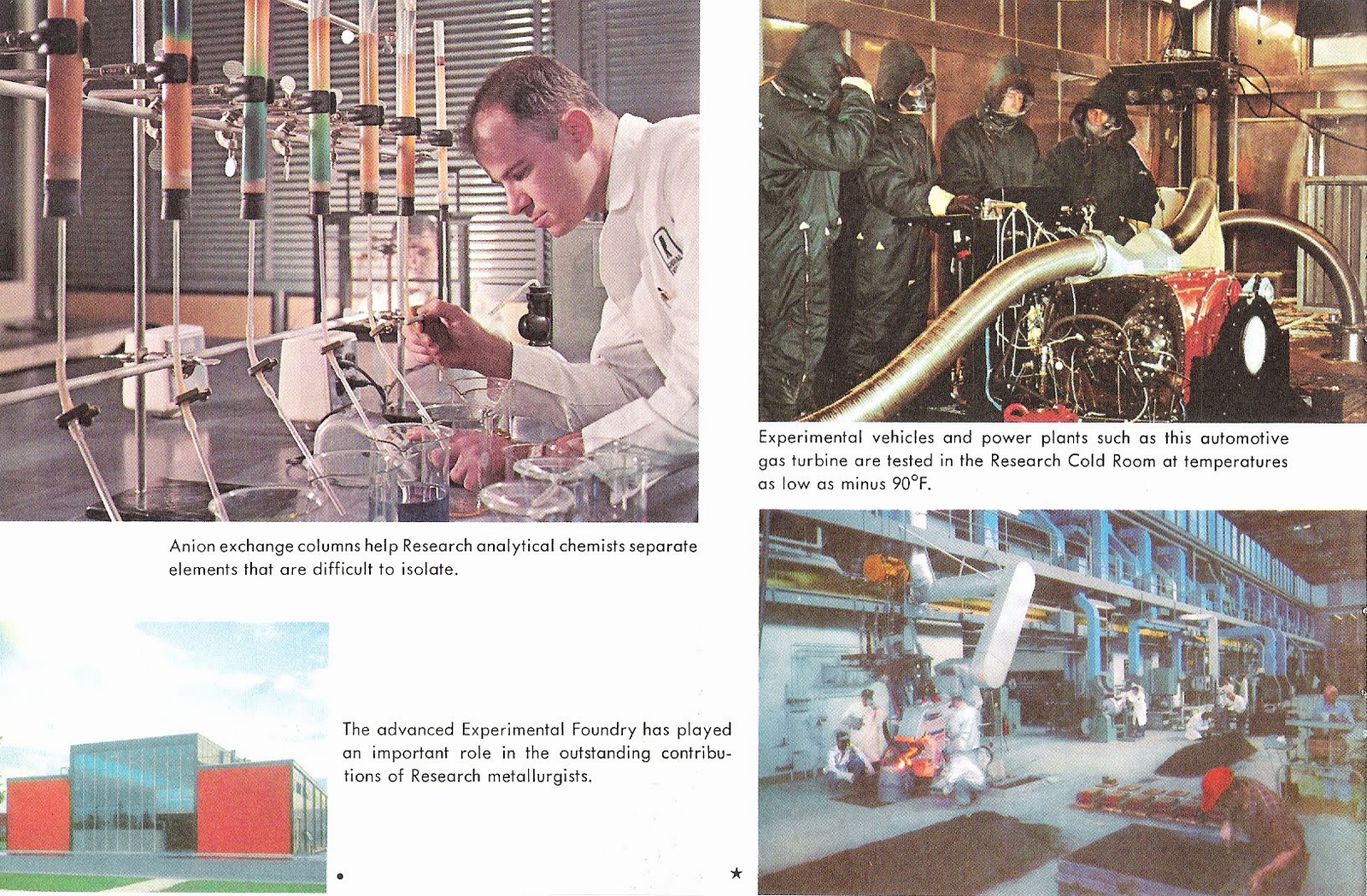 Anion exchange columns help Research analytical chemists separate elements that are difficult to isolate.

The advanced Experimental Foundry has played an important role in the outstanding contributions of Research metallurgists.

Experimental vehicles and power plants such as this automotive gas turbine are tested in the Research Cold Room at temperatures as low as minus 90°F.